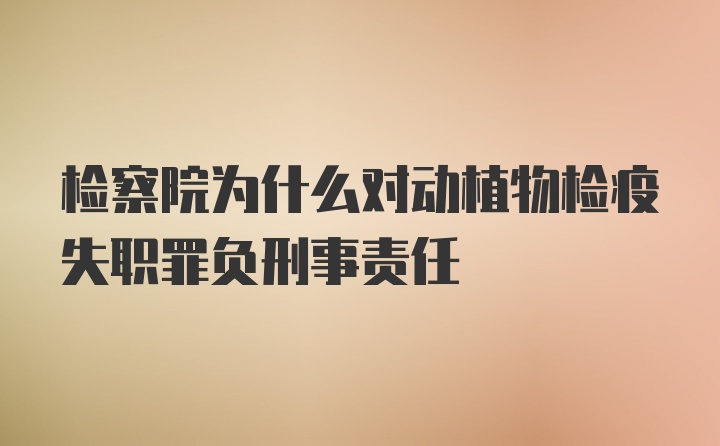 检察院为什么对动植物检疫失职罪负刑事责任